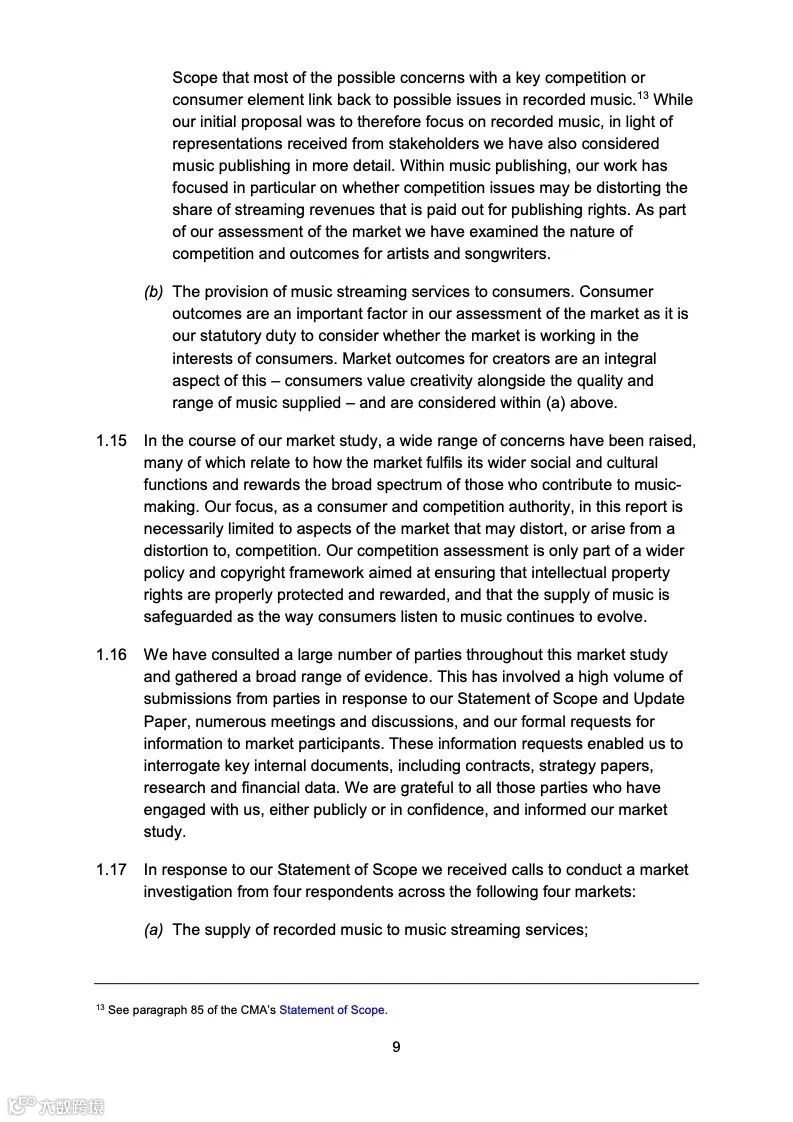 Scope that most of the possible concerns with a key competition or consumer element link back to possible issues in recorded music.$^{13}$ While our initial proposal was to therefore focus on recorded music, in light of representations received from stakeholders we have also considered music publishing in more detail. Within music publishing, our work has focused in particular on whether competition issues may be distorting the share of streaming revenues that is paid out for publishing rights. As part of our assessment of the market we have examined the nature of competition and outcomes for artists and songwriters.

(b) The provision of music streaming services to consumers. Consumer outcomes are an important factor in our assessment of the market as it is our statutory duty to consider whether the market is working in the interests of consumers. Market outcomes for creators are an integral aspect of this – consumers value creativity alongside the quality and range of music supplied – and are considered within (a) above.

1.15 In the course of our market study, a wide range of concerns have been raised, many of which relate to how the market fulfils its wider social and cultural functions and rewards the broad spectrum of those who contribute to music-making. Our focus, as a consumer and competition authority, in this report is necessarily limited to aspects of the market that may distort, or arise from a distortion to, competition. Our competition assessment is only part of a wider policy and copyright framework aimed at ensuring that intellectual property rights are properly protected and rewarded, and that the supply of music is safeguarded as the way consumers listen to music continues to evolve.

1.16 We have consulted a large number of parties throughout this market study and gathered a broad range of evidence. This has involved a high volume of submissions from parties in response to our Statement of Scope and Update Paper, numerous meetings and discussions, and our formal requests for information to market participants. These information requests enabled us to interrogate key internal documents, including contracts, strategy papers, research and financial data. We are grateful to all those parties who have engaged with us, either publicly or in confidence, and informed our market study.

1.17 In response to our Statement of Scope we received calls to conduct a market investigation from four respondents across the following four markets:

(a) The supply of recorded music to music streaming services;

$^{13}$ See paragraph 85 of the CMA's Statement of Scope.

9

六数跨境